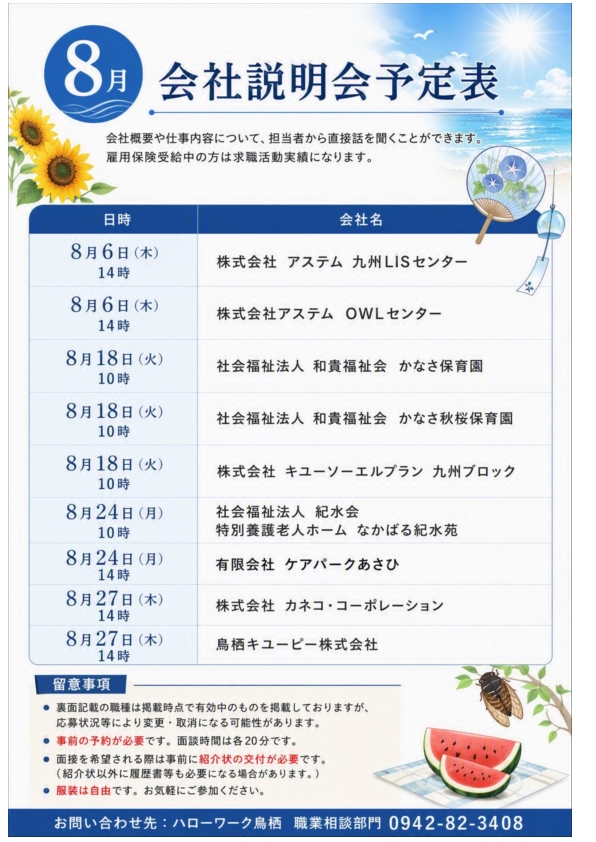 8月 会社説明会予定表

会社概要や仕事内容について、担当者から直接話を聞くことができます。
雇用保険受給中の方は求職活動実績になります。

| 日時 | 会社名 |
|---|---|
| 8月6日(木) 14時 | 株式会社 アステム 九州LISセンター |
| 8月6日(木) 14時 | 株式会社アステム OWLセンター |
| 8月18日(火) 10時 | 社会福祉法人 和貴福祉会 かなさ保育園 |
| 8月18日(火) 10時 | 社会福祉法人 和貴福祉会 かなさ秋桜保育園 |
| 8月18日(火) 10時 | 株式会社 キユーソーエルプラン 九州ブロック |
| 8月24日(月) 10時 | 社会福祉法人 紀水会 特別養護老人ホーム なかばる紀水苑 |
| 8月24日(月) 14時 | 有限会社 ケアパークあさひ |
| 8月27日(木) 14時 | 株式会社 カネコ・コーポレーション |
| 8月27日(木) 14時 | 鳥栖キユーピー株式会社 |

留意事項
● 裏面記載の職種は掲載時点で有効中のものを掲載しておりますが、応募状況等により変更・取消になる可能性があります。
● 事前の予約が必要です。面談時間は各20分です。
● 面接を希望される際は事前に紹介状の交付が必要です。(紹介状以外に履歴書等も必要になる場合があります。)
● 服装は自由です。お気軽にご参加ください。

お問い合わせ先：ハローワーク鳥栖 職業相談部門 0942-82-3408